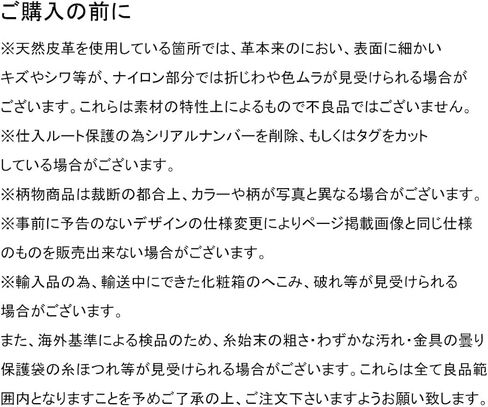 ご購入の前に

※天然皮革を使用している箇所では、革本来のにおい、表面に細かいキズやシワ等が、ナイロン部分では折じわや色ムラが見受けられる場合がございます。これらは素材の特性上によるもので不良品ではございません。

※仕入ルート保護の為シリアルナンバーを削除、もしくはタグをカットしている場合がございます。

※柄物商品は裁断の都合上、カラーや柄が写真と異なる場合がございます。

※事前に予告のないデザインの仕様変更によりページ掲載画像と同じ仕様のものを販売出来ない場合がございます。

※輸入品の為、輸送中にできた化粧箱のへこみ、破れ等が見受けられる場合がございます。

また、海外基準による検品のため、糸始末の粗さ・わずかな汚れ・金具の曇り保護袋の糸ほつれ等が見受けられる場合がございます。これらは全て良品範囲内となりますことを予めご了承の上、ご注文下さいますようお願い致します。